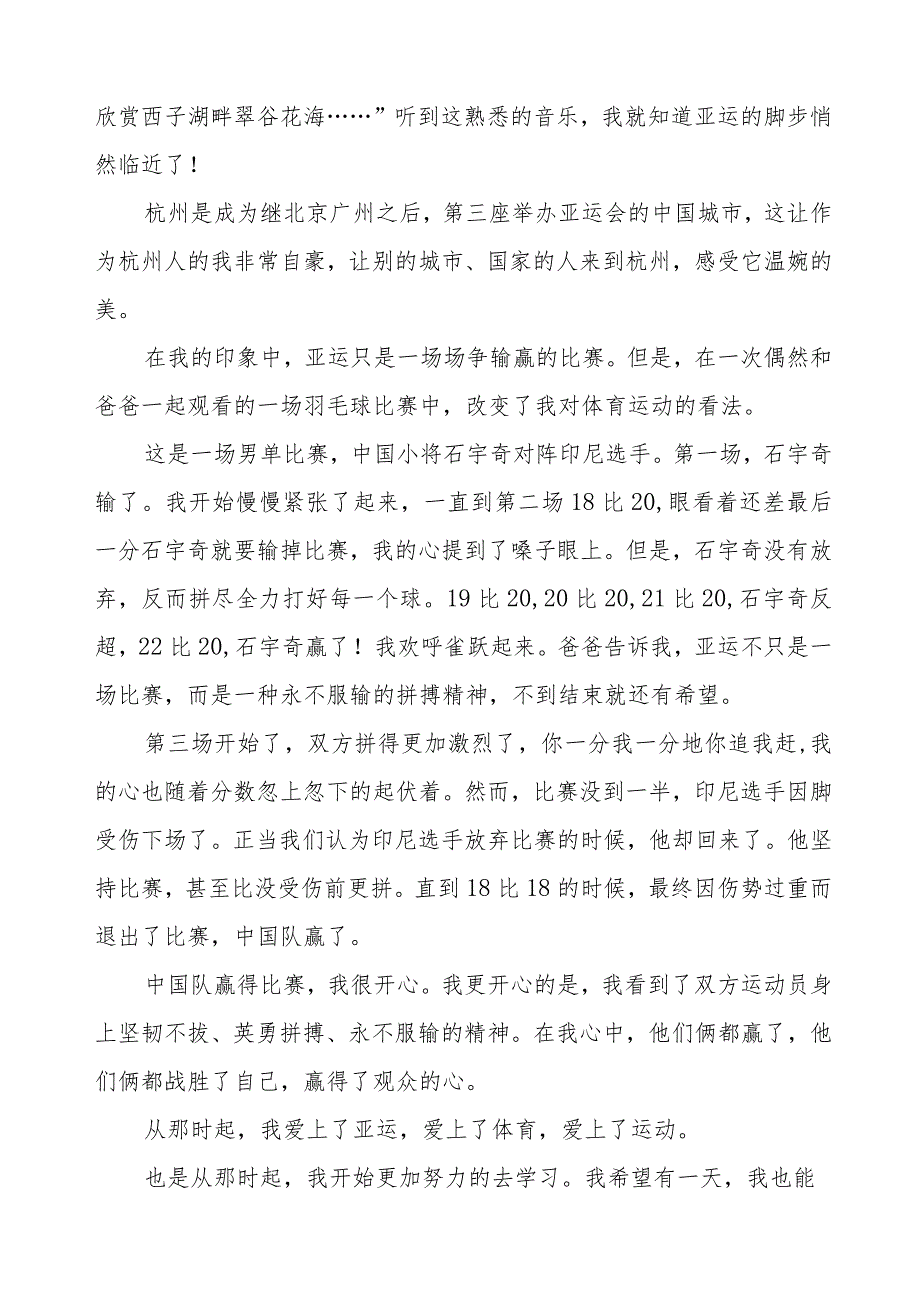 欣赏西子湖畔翠谷花海……”听到这熟悉的音乐，我就知道亚运的脚步悄然临近了！

杭州是成为继北京广州之后，第三座举办亚运会的中国城市，这让作为杭州人的我非常自豪，让别的城市、国家的人来到杭州，感受它温婉的美。

在我的印象中，亚运只是一场场争输赢的比赛。但是，在一次偶然和爸爸一起观看的一场羽毛球比赛中，改变了我对体育运动的看法。

这是一场男单比赛，中国小将石宇奇对阵印尼选手。第一场，石宇奇输了。我开始慢慢紧张了起来，一直到第二场18比20,眼看着还差最后一分石宇奇就要输掉比赛，我的心提到了嗓子眼上。但是，石宇奇没有放弃，反而拼尽全力打好每一个球。19比20,20比20,21比20,石宇奇反超，22比20,石宇奇赢了！我欢呼雀跃起来。爸爸告诉我，亚运不只是一场比赛，而是一种永不服输的拼搏精神，不到结束就还有希望。

第三场开始了，双方拼得更加激烈了，你一分我一分地你追我赶,我的心也随着分数忽上忽下的起伏着。然而，比赛没到一半，印尼选手因脚受伤下场了。正当我们认为印尼选手放弃比赛的时候，他却回来了。他坚持比赛，甚至比没受伤前更拼。直到18比18的时候，最终因伤势过重而退出了比赛，中国队赢了。

中国队赢得比赛，我很开心。我更开心的是，我看到了双方运动员身上坚韧不拔、英勇拼搏、永不服输的精神。在我心中，他们俩都赢了，他们俩都战胜了自己，赢得了观众的心。

从那时起，我爱上了亚运，爱上了体育，爱上了运动。

也是从那时起，我开始更加努力的去学习。我希望有一天，我也能